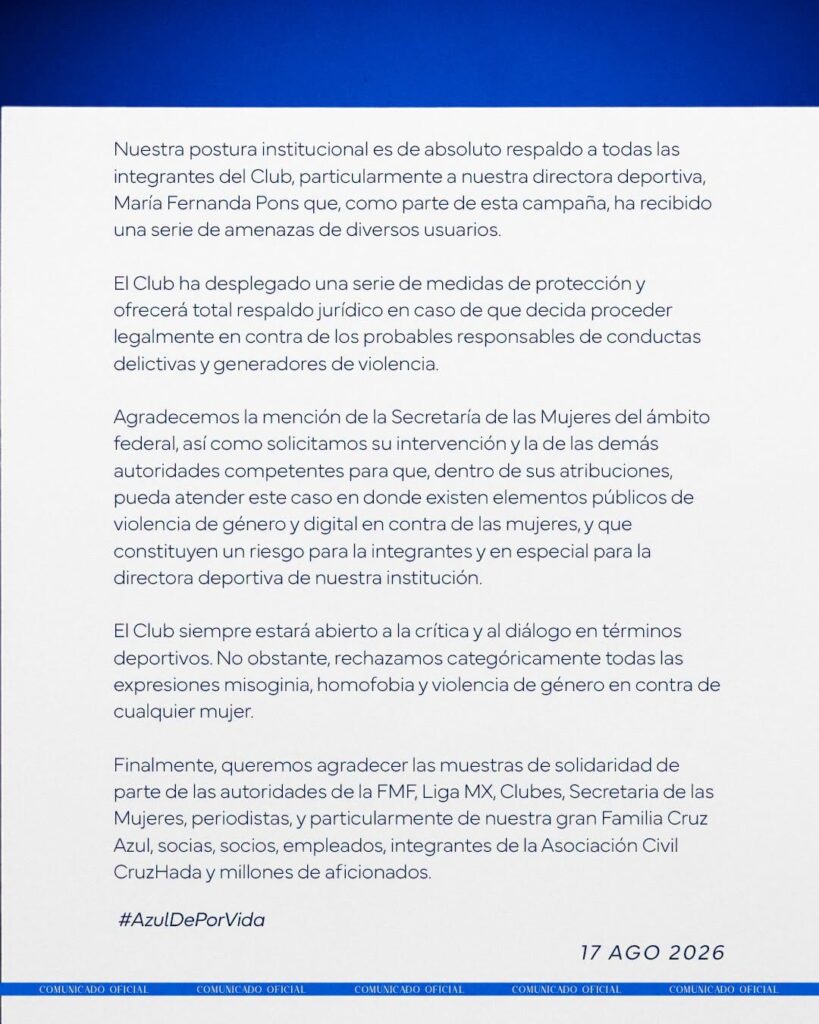 Nuestra postura institucional es de absoluto respaldo a todas las integrantes del Club, particularmente a nuestra directora deportiva, María Fernanda Pons que, como parte de esta campaña, ha recibido una serie de amenazas de diversos usuarios.

El Club ha desplegado una serie de medidas de protección y ofrecerá total respaldo jurídico en caso de que decida proceder legalmente en contra de los probables responsables de conductas delictivas y generadores de violencia.

Agradecemos la mención de la Secretaría de las Mujeres del ámbito federal, así como solicitamos su intervención y la de las demás autoridades competentes para que, dentro de sus atribuciones, pueda atender este caso en donde existen elementos públicos de violencia de género y digital en contra de las mujeres, y que constituyen un riesgo para la integrantes y en especial para la directora deportiva de nuestra institución.

El Club siempre estará abierto a la crítica y al diálogo en términos deportivos. No obstante, rechazamos categóricamente todas las expresiones misoginia, homofobia y violencia de género en contra de cualquier mujer.

Finalmente, queremos agradecer las muestras de solidaridad de parte de las autoridades de la FMF, Liga MX, Clubes, Secretaria de las Mujeres, periodistas, y particularmente de nuestra gran Familia Cruz Azul, socias, socios, empleados, integrantes de la Asociación Civil CruzHada y millones de aficionados.

#AzulDePorVida

17 AGO 2026

COMUNICADO OFICIAL COMUNICADO OFICIAL COMUNICADO OFICIAL COMUNICADO OFICIAL COMUNICADO OFICIAL